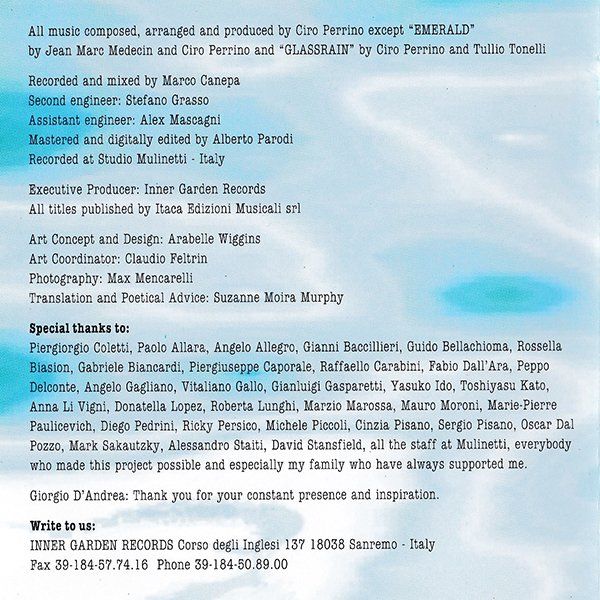 All music composed, arranged and produced by Ciro Perrino except "EMERALD" by Jean Marc Medecin and Ciro Perrino and "GLASSRAIN" by Ciro Perrino and Tullio Tonelli

Recorded and mixed by Marco Canepa
Second engineer: Stefano Grasso
Assistant engineer: Alex Mascagni
Mastered and digitally edited by Alberto Parodi
Recorded at Studio Mulinetti - Italy

Executive Producer: Inner Garden Records
All titles published by Itaca Edizioni Musicali srl

Art Concept and Design: Arabelle Wiggins
Art Coordinator: Claudio Feltrin
Photography: Max Mencarelli
Translation and Poetical Advice: Suzanne Moira Murphy

Special thanks to:
Piergiorgio Coletti, Paolo Allara, Angelo Allegro, Gianni Baccillieri, Guido Bellachioma, Rossella Biasion, Gabriele Biancardi, Piergiuseppe Caporale, Raffaello Carabini, Fabio Dall'Ara, Peppo Delconte, Angelo Gagliano, Vitaliano Gallo, Gianluigi Gasparetti, Yasuko Ido, Toshiyasu Kato, Anna Li Vigni, Donatella Lopez, Roberta Lunghi, Marzio Marossa, Mauro Moroni, Marie-Pierre Paulicevich, Diego Pedrini, Ricky Persico, Michele Piccoli, Cinzia Pisano, Sergio Pisano, Oscar Dal Pozzo, Mark Sakautzky, Alessandro Staiti, David Stansfield, all the staff at Mulinetti, everybody who made this project possible and especially my family who have always supported me.

Giorgio D'Andrea: Thank you for your constant presence and inspiration.

Write to us:
INNER GARDEN RECORDS Corso degli Inglesi 137 18038 Sanremo - Italy
Fax 39-184-57.74.16 Phone 39-184-50.89.00